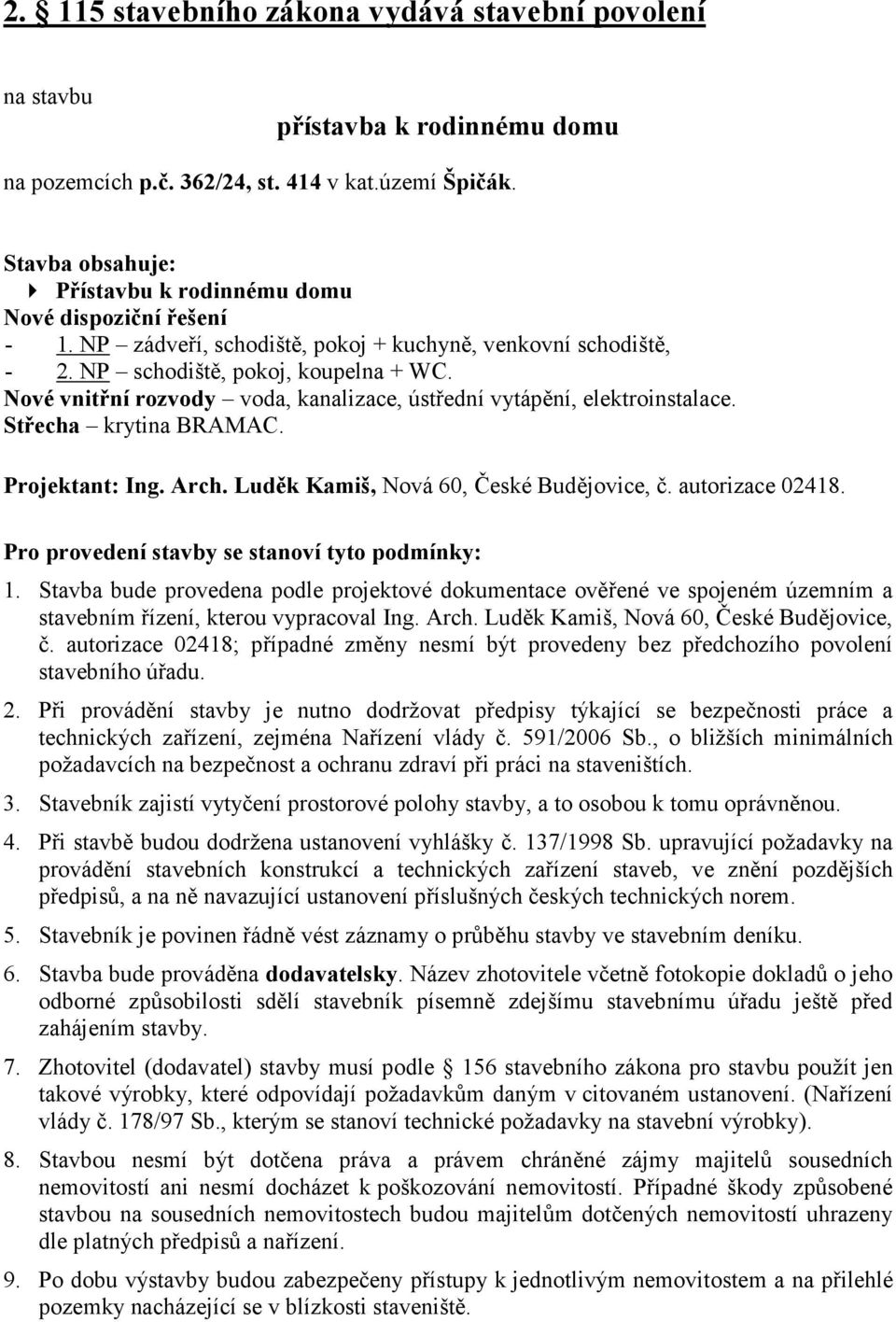 2. § 115 stavebního zákona vydává stavební povolení

na stavbu

přístavba k rodinnému domu

na pozemcích p.č. 362/24, st. 414 v kat.území Špičák.

Stavba obsahuje:
Přístavbu k rodinnému domu
Nové dispoziční řešení
- 1. NP – zádveří, schodiště, pokoj + kuchyně, venkovní schodiště,
- 2. NP – schodiště, pokoj, koupelna + WC.
Nové vnitřní rozvody – voda, kanalizace, ústřední vytápění, elektroinstalace.
Střecha – krytina BRAMAC.

Projektant: Ing. Arch. Luděk Kamiš, Nová 60, České Budějovice, č. autorizace 02418.

Pro provedení stavby se stanoví tyto podmínky:

1. Stavba bude provedena podle projektové dokumentace ověřené ve spojeném územním a stavebním řízení, kterou vypracoval Ing. Arch. Luděk Kamiš, Nová 60, České Budějovice, č. autorizace 02418; případné změny nesmí být provedeny bez předchozího povolení stavebního úřadu.

2. Při provádění stavby je nutno dodržovat předpisy týkající se bezpečnosti práce a technických zařízení, zejména Nařízení vlády č. 591/2006 Sb., o bližších minimálních požadavcích na bezpečnost a ochranu zdraví při práci na staveništích.

3. Stavebník zajistí vytyčení prostorové polohy stavby, a to osobou k tomu oprávněnou.

4. Při stavbě budou dodržena ustanovení vyhlášky č. 137/1998 Sb. upravující požadavky na provádění stavebních konstrukcí a technických zařízení staveb, ve znění pozdějších předpisů, a na ně navazující ustanovení příslušných českých technických norem.

5. Stavebník je povinen řádně vést záznamy o průběhu stavby ve stavebním deníku.

6. Stavba bude prováděna dodavatelsky. Název zhotovitele včetně fotokopie dokladů o jeho odborné způsobilosti sdělí stavebník písemně zdejšímu stavebnímu úřadu ještě před zahájením stavby.

7. Zhotovitel (dodavatel) stavby musí podle § 156 stavebního zákona pro stavbu použít jen takové výrobky, které odpovídají požadavkům daným v citovaném ustanovení. (Nařízení vlády č. 178/97 Sb., kterým se stanoví technické požadavky na stavební výrobky).

8. Stavbou nesmí být dotčena práva a právem chráněné zájmy majitelů sousedních nemovitostí ani nesmí docházet k poškozování nemovitostí. Případné škody způsobené stavbou na sousedních nemovitostech budou majitelům dotčených nemovitostí uhrazeny dle platných předpisů a nařízení.

9. Po dobu výstavby budou zabezpečeny přístupy k jednotlivým nemovitostem a na přilehlé pozemky nacházející se v blízkosti staveniště.